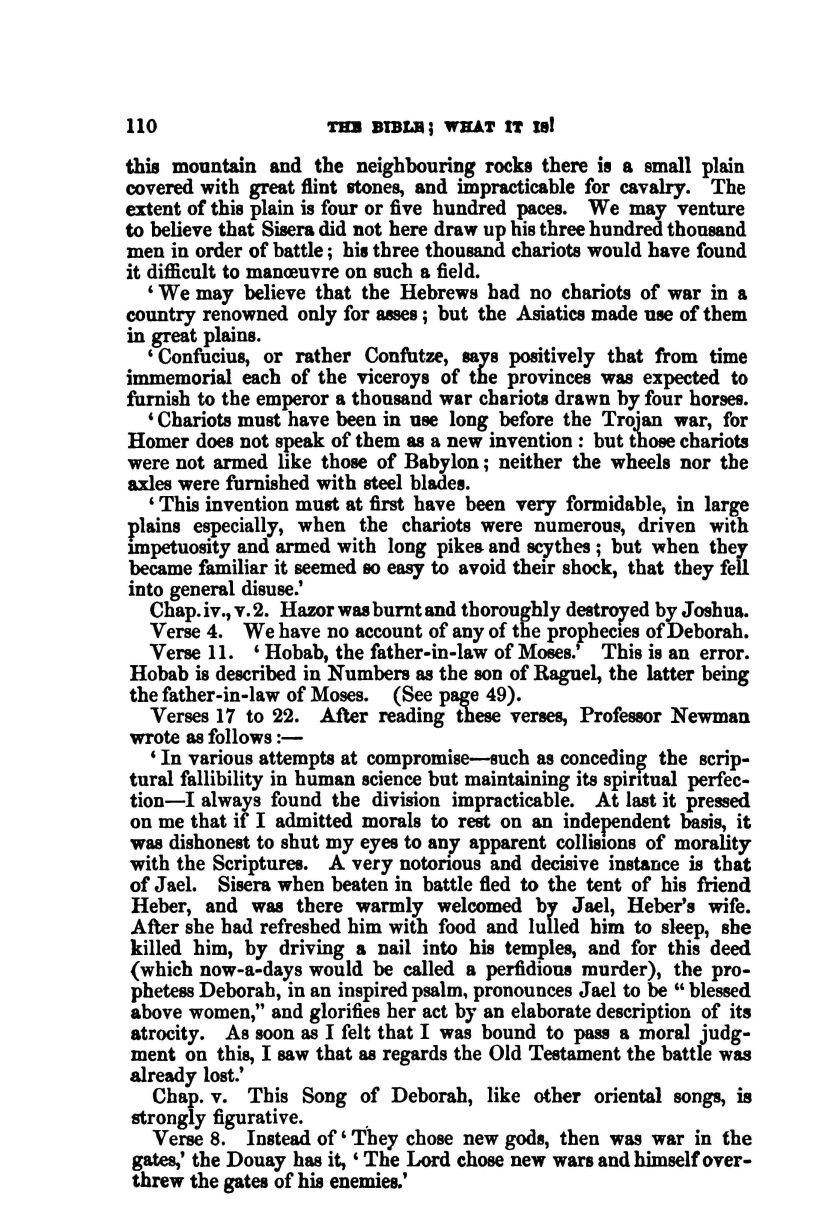 110 THE BIBLE; WHAT IT IS!

this mountain and the neighbouring rocks there is a small plain covered with great flint stones, and impracticable for cavalry. The extent of this plain is four or five hundred paces. We may venture to believe that Sisera did not here draw up his three hundred thousand men in order of battle; his three thousand chariots would have found it difficult to manœuvre on such a field.

'We may believe that the Hebrews had no chariots of war in a country renowned only for asses; but the Asiatics made use of them in great plains.

'Confucius, or rather Confutze, says positively that from time immemorial each of the viceroys of the provinces was expected to furnish to the emperor a thousand war chariots drawn by four horses.

'Chariots must have been in use long before the Trojan war, for Homer does not speak of them as a new invention: but those chariots were not armed like those of Babylon; neither the wheels nor the axles were furnished with steel blades.

'This invention must at first have been very formidable, in large plains especially, when the chariots were numerous, driven with impetuosity and armed with long pikes and scythes; but when they became familiar it seemed so easy to avoid their shock, that they fell into general disuse.'

Chap. iv., v. 2. Hazor was burnt and thoroughly destroyed by Joshua.

Verse 4. We have no account of any of the prophecies of Deborah.

Verse 11. 'Hobab, the father-in-law of Moses.' This is an error. Hobab is described in Numbers as the son of Raguel, the latter being the father-in-law of Moses. (See page 49).

Verses 17 to 22. After reading these verses, Professor Newman wrote as follows:—

'In various attempts at compromise—such as conceding the scriptural fallibility in human science but maintaining its spiritual perfection—I always found the division impracticable. At last it pressed on me that if I admitted morals to rest on an independent basis, it was dishonest to shut my eyes to any apparent collisions of morality with the Scriptures. A very notorious and decisive instance is that of Jael. Sisera when beaten in battle fled to the tent of his friend Heber, and was there warmly welcomed by Jael, Heber's wife. After she had refreshed him with food and lulled him to sleep, she killed him, by driving a nail into his temples, and for this deed (which now-a-days would be called a perfidious murder), the prophetess Deborah, in an inspired psalm, pronounces Jael to be "blessed above women," and glorifies her act by an elaborate description of its atrocity. As soon as I felt that I was bound to pass a moral judgment on this, I saw that as regards the Old Testament the battle was already lost.'

Chap. v. This Song of Deborah, like other oriental songs, is strongly figurative.

Verse 8. Instead of 'They chose new gods, then was war in the gates,' the Douay has it, 'The Lord chose new wars and himself overthrew the gates of his enemies.'